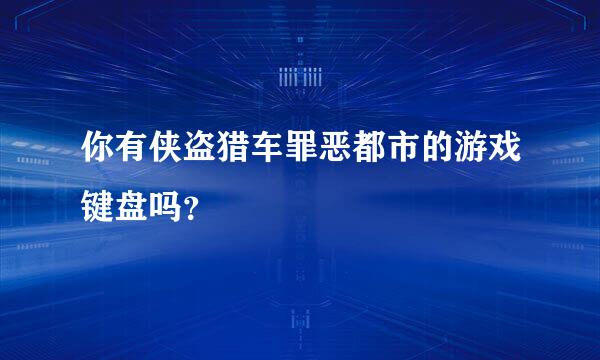 你有侠盗猎车罪恶都市的游戏键盘吗？